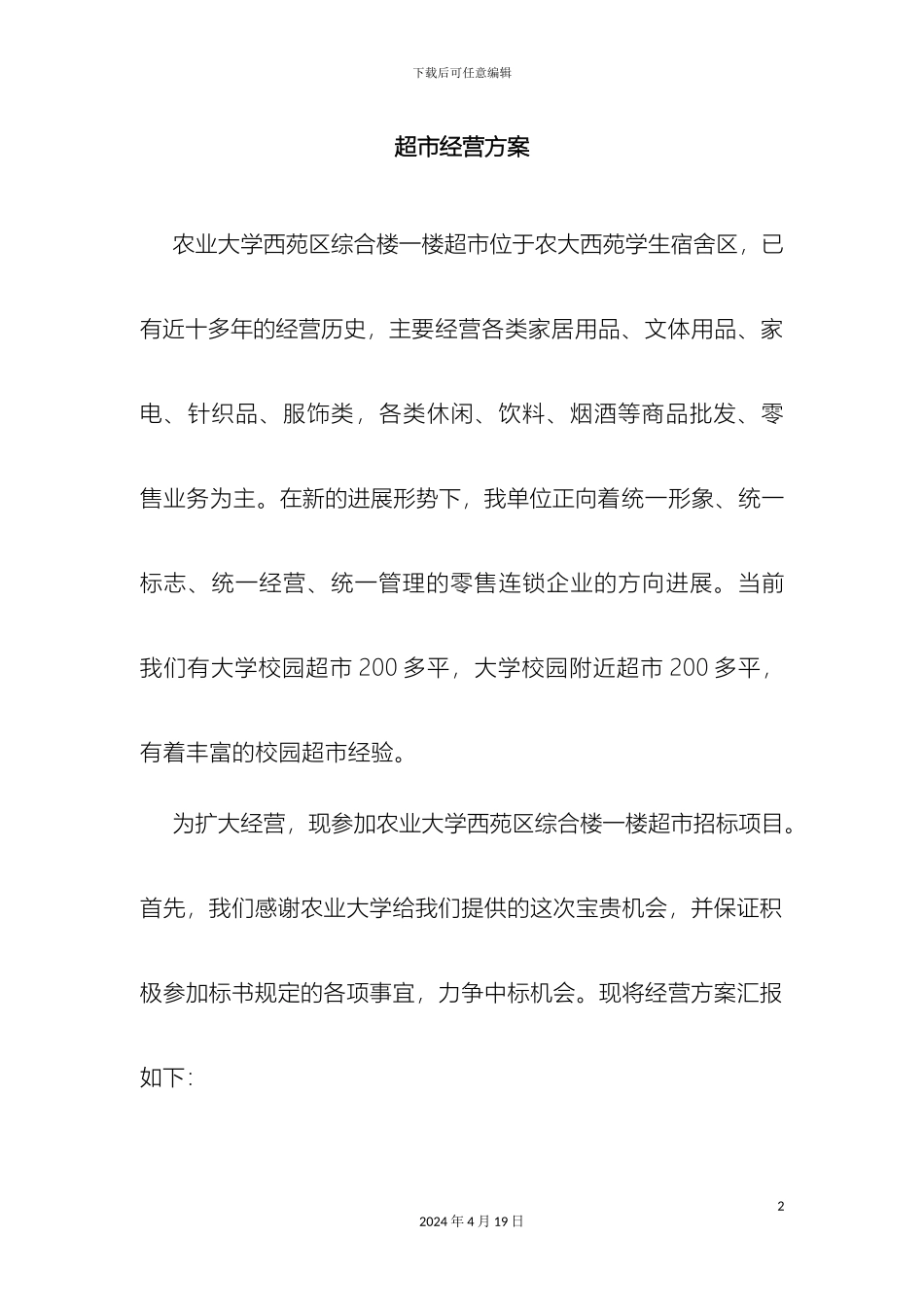 下载后可任意编辑

超市经营方案

农业大学西苑区综合楼一楼超市位于农大西苑学生宿舍区，已有近十多年的经营历史，主要经营各类家居用品、文体用品、家电、针织品、服饰类，各类休闲、饮料、烟酒等商品批发、零售业务为主。在新的进展形势下，我单位正向着统一形象、统一标志、统一经营、统一管理的零售连锁企业的方向进展。当前我们有大学校园超市 200 多平，大学校园附近超市 200 多平，有着丰富的校园超市经验。

为扩大经营，现参加农业大学西苑区综合楼一楼超市招标项目。首先，我们感谢农业大学给我们提供的这次宝贵机会，并保证积极参加标书规定的各项事宜，力争中标机会。现将经营方案汇报如下:

2

2024 年 4 月 19 日